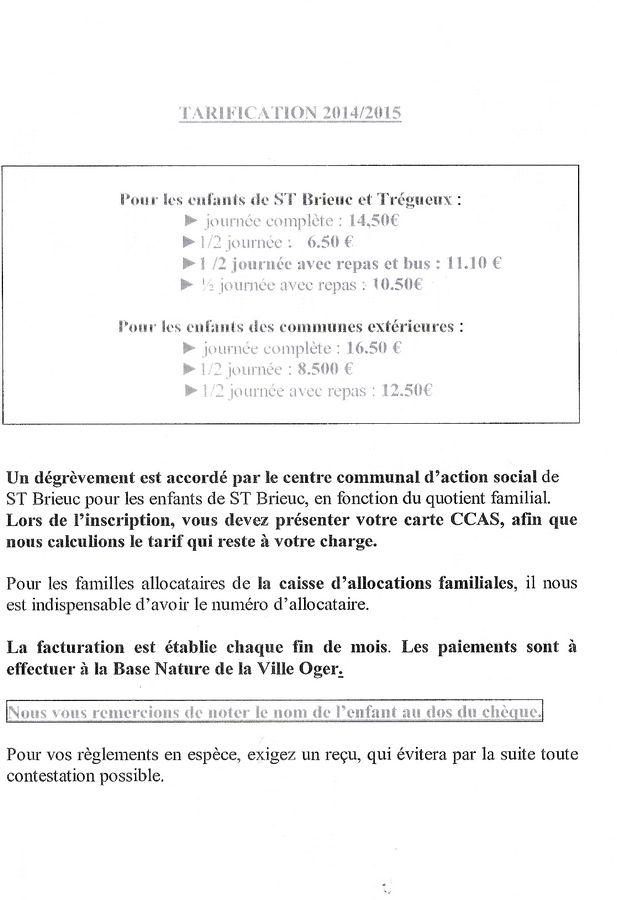 TARIFICATION 2014/2015

Pour les enfants de ST Brieuc et Trégueux :
► journée complète : 14,50€
► 1/2 journée : 6.50 €
► 1 /2 journée avec repas et bus : 11.10 €
► ½ journée avec repas : 10.50€

Pour les enfants des communes extérieures :
► journée complète : 16.50 €
► 1/2 journée : 8.500 €
► 1/2 journée avec repas : 12.50€

Un dégrèvement est accordé par le centre communal d'action social de ST Brieuc pour les enfants de ST Brieuc, en fonction du quotient familial. Lors de l'inscription, vous devez présenter votre carte CCAS, afin que nous calculions le tarif qui reste à votre charge.

Pour les familles allocataires de la caisse d'allocations familiales, il nous est indispensable d'avoir le numéro d'allocataire.

La facturation est établie chaque fin de mois. Les paiements sont à effectuer à la Base Nature de la Ville Oger.

Nous vous remercions de noter le nom de l'enfant au dos du chèque.

Pour vos règlements en espèce, exigez un reçu, qui évitera par la suite toute contestation possible.